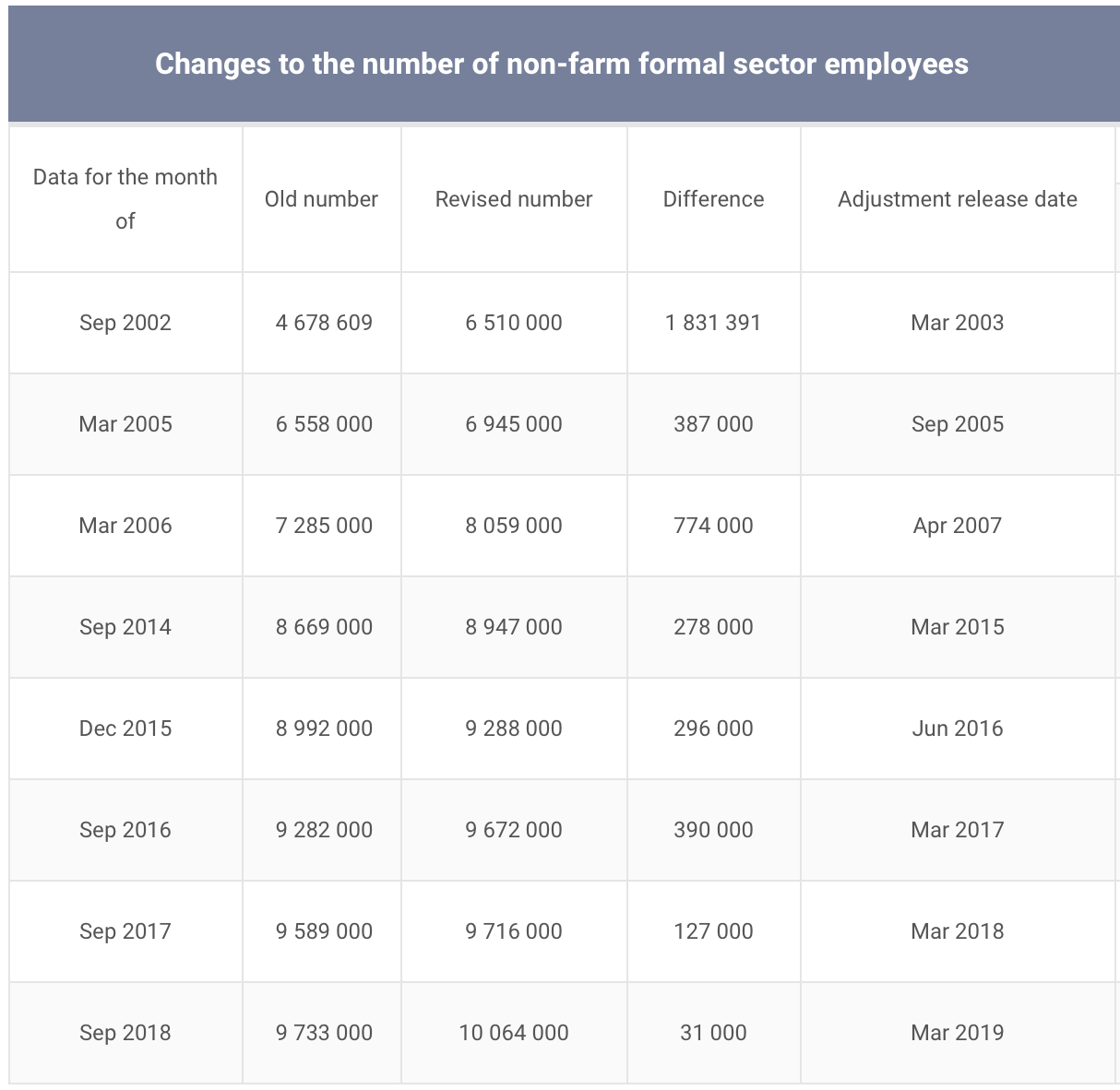 Changes to the number of non-farm formal sector employees

| Data for the month of | Old number | Revised number | Difference | Adjustment release date |
|---|---|---|---|---|
| Sep 2002 | 4 678 609 | 6 510 000 | 1 831 391 | Mar 2003 |
| Mar 2005 | 6 558 000 | 6 945 000 | 387 000 | Sep 2005 |
| Mar 2006 | 7 285 000 | 8 059 000 | 774 000 | Apr 2007 |
| Sep 2014 | 8 669 000 | 8 947 000 | 278 000 | Mar 2015 |
| Dec 2015 | 8 992 000 | 9 288 000 | 296 000 | Jun 2016 |
| Sep 2016 | 9 282 000 | 9 672 000 | 390 000 | Mar 2017 |
| Sep 2017 | 9 589 000 | 9 716 000 | 127 000 | Mar 2018 |
| Sep 2018 | 9 733 000 | 10 064 000 | 31 000 | Mar 2019 |